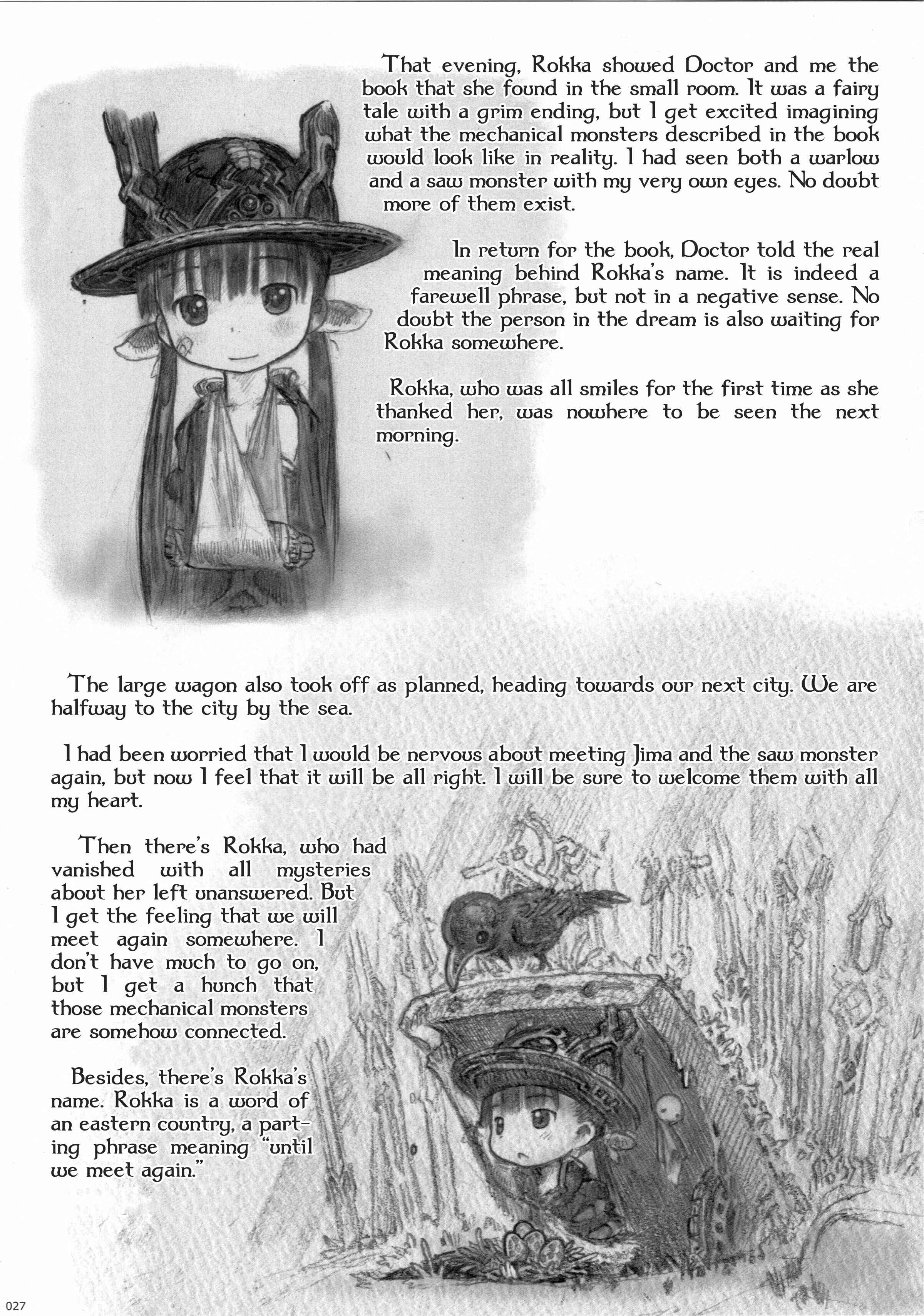 That evening, Rokka showed Doctor and me the book that she found in the small room. It was a fairy tale with a grim ending, but I get excited imagining what the mechanical monsters described in the book would look like in reality. I had seen both a warlow and a saw monster with my very own eyes. No doubt more of them exist.

In return for the book, Doctor told the real meaning behind Rokka's name. It is indeed a farewell phrase, but not in a negative sense. No doubt the person in the dream is also waiting for Rokka somewhere.

Rokka, who was all smiles for the first time as she thanked her, was nowhere to be seen the next morning.

The large wagon also took off as planned, heading towards our next city. We are halfway to the city by the sea.

I had been worried that I would be nervous about meeting Jima and the saw monster again, but now I feel that it will be all right. I will be sure to welcome them with all my heart.

Then there's Rokka, who had vanished with all mysteries about her left unanswered. But I get the feeling that we will meet again somewhere. I don't have much to go on, but I get a hunch that those mechanical monsters are somehow connected.

Besides, there's Rokka's name. Rokka is a word of an eastern country, a parting phrase meaning "until we meet again."

027